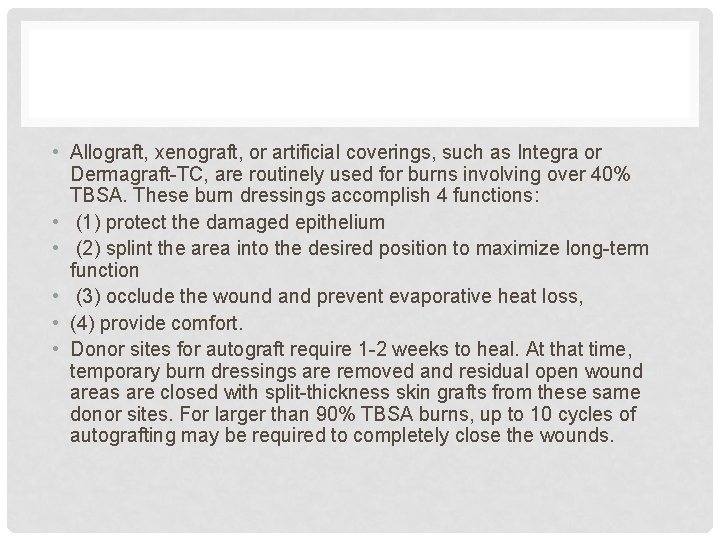 • Allograft, xenograft, or artificial coverings, such as Integra or Dermagraft-TC, are routinely used for burns involving over 40% TBSA. These burn dressings accomplish 4 functions:
• (1) protect the damaged epithelium
• (2) splint the area into the desired position to maximize long-term function
• (3) occlude the wound and prevent evaporative heat loss,
• (4) provide comfort.
• Donor sites for autograft require 1-2 weeks to heal. At that time, temporary burn dressings are removed and residual open wound areas are closed with split-thickness skin grafts from these same donor sites. For larger than 90% TBSA burns, up to 10 cycles of autografting may be required to completely close the wounds.